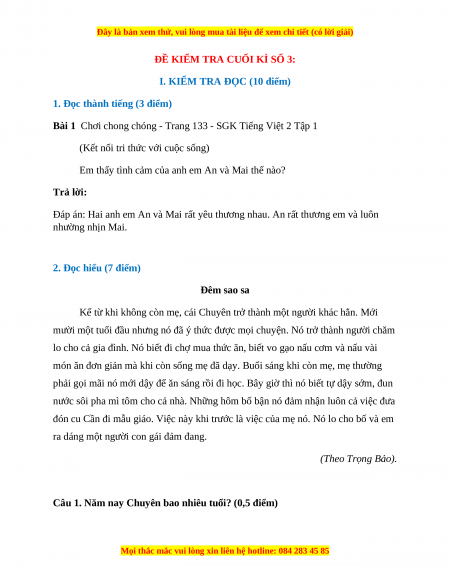 Đây là bản xem thử, vui lòng mua tài liệu để xem chi tiết (có lời giải)

ĐỀ KIỂM TRA CUỐI KÌ SỐ 3:

I. KIỂM TRA ĐỌC (10 điểm)

1. Đọc thành tiếng (3 điểm)

Bài 1 Chơi chong chóng - Trang 133 - SGK Tiếng Việt 2 Tập 1

(Kết nối tri thức với cuộc sống)

Em thấy tình cảm của anh em An và Mai thế nào?

Trả lời:

Đáp án: Hai anh em An và Mai rất yêu thương nhau. An rất thương em và luôn nhường nhịn Mai.

2. Đọc hiểu (7 điểm)

Đêm sao sa

Kể từ khi không còn mẹ, cái Chuyên trở thành một người khác hẳn. Mới mười một tuổi đầu nhưng nó đã ý thức được mọi chuyện. Nó trở thành người chăm lo cho cả gia đình. Nó biết đi chợ mua thức ăn, biết vo gạo nấu cơm và nấu vài món ăn đơn giản mà khi còn sống mẹ đã dạy. Buổi sáng khi còn mẹ, mẹ thường phải gọi mãi nó mới dậy để ăn sáng rồi đi học. Bây giờ thì nó biết tự dậy sớm, đun nước sôi pha mì tôm cho cả nhà. Những hôm bố bận nó đảm nhận luôn cả việc đưa đón cu Cần đi mẫu giáo. Việc này khi trước là việc của mẹ nó. Nó lo cho bố và em ra dáng một người con gái đảm đang.

(Theo Trọng Bảo).

Câu 1. Năm nay Chuyên bao nhiêu tuổi? (0,5 điểm)

Mọi thắc mắc vui lòng xin liên hệ hotline: 084 283 45 85